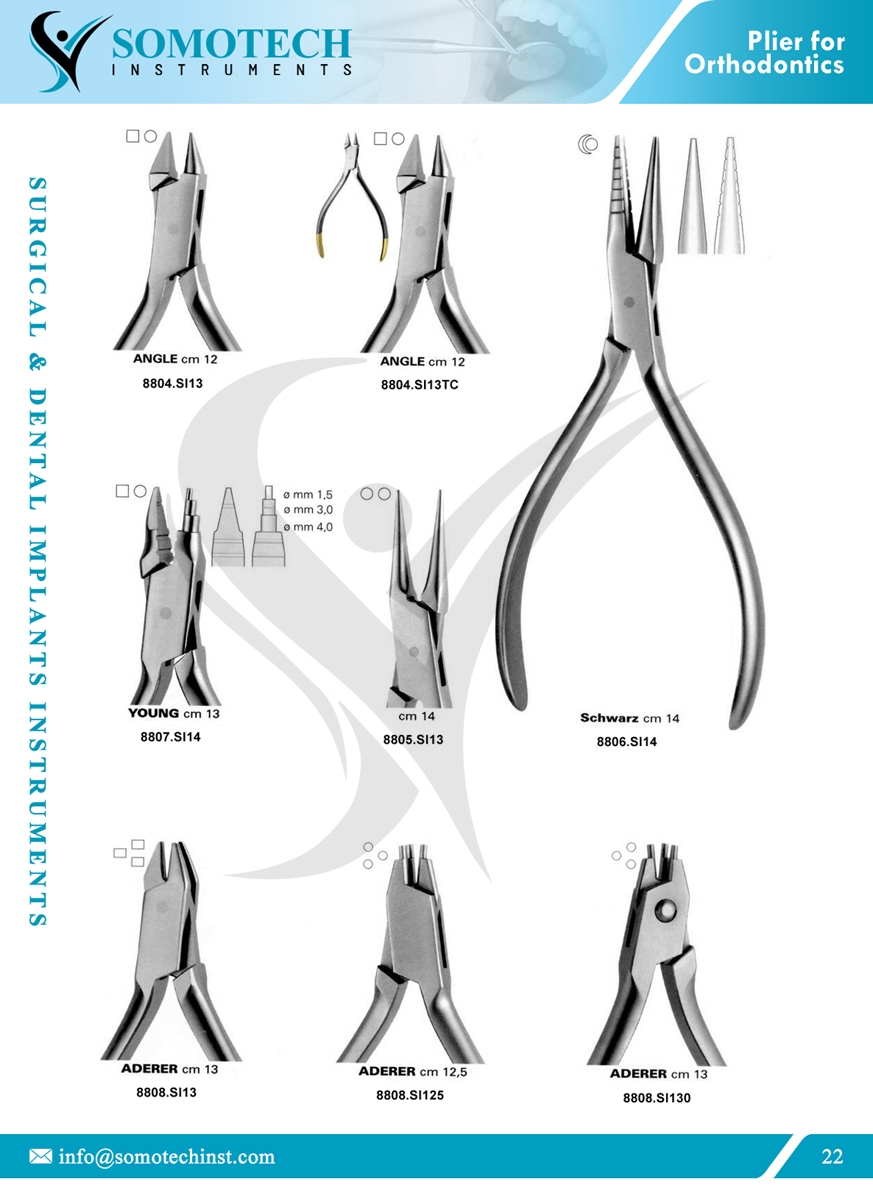 SOMOTECH
INSTRUMENTS

Plier for Orthodontics

SURGICAL & DENTAL IMPLANTS INSTRUMENTS

ANGLE cm 12
8804.SI13

ANGLE cm 12
8804.SI13TC

ø mm 1,5
ø mm 3,0
ø mm 4,0

YOUNG cm 13
8807.SI14

cm 14
8805.SI13

Schwarz cm 14
8806.SI14

ADERER cm 13
8808.SI13

ADERER cm 12,5
8808.SI125

ADERER cm 13
8808.SI130

info@somotechinst.com

22